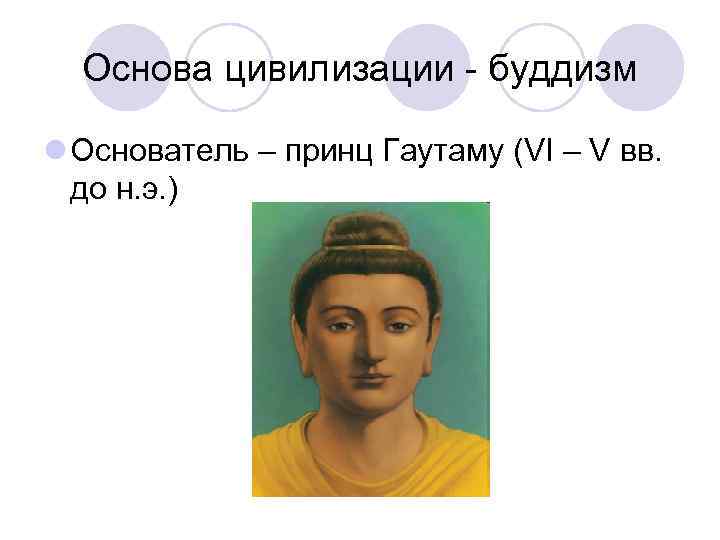 Основа цивилизации - буддизм

Основатель – принц Гаутаму (VI – V вв. до н.э.)